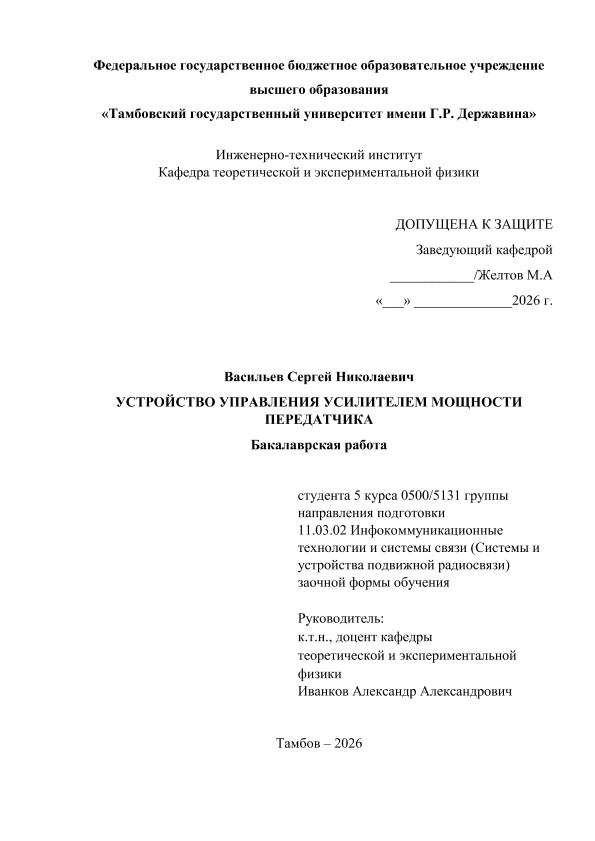 Федеральное государственное бюджетное образовательное учреждение высшего образования
«Тамбовский государственный университет имени Г.Р. Державина»

Инженерно-технический институт
Кафедра теоретической и экспериментальной физики

ДОПУЩЕНА К ЗАЩИТЕ
Заведующий кафедрой
____________/Желтов М.А
«___» ______________2026 г.

Васильев Сергей Николаевич

УСТРОЙСТВО УПРАВЛЕНИЯ УСИЛИТЕЛЕМ МОЩНОСТИ ПЕРЕДАТЧИКА

Бакалаврская работа

студента 5 курса 0500/5131 группы
направления подготовки
11.03.02 Инфокоммуникационные технологии и системы связи (Системы и устройства подвижной радиосвязи)
заочной формы обучения

Руководитель:
к.т.н., доцент кафедры теоретической и экспериментальной физики
Иванков Александр Александрович

Тамбов – 2026